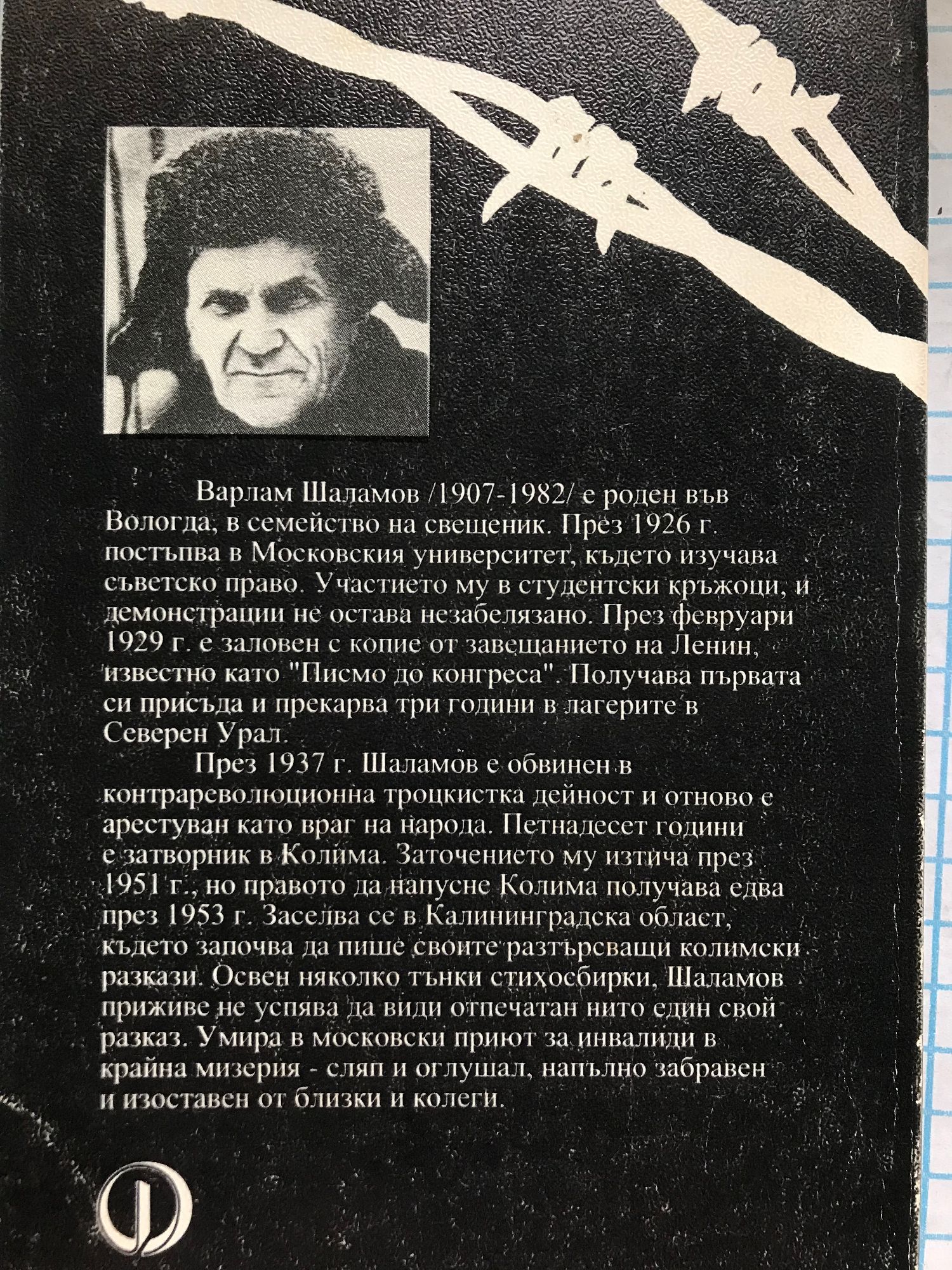 Варлам Шаламов /1907-1982/ е роден във Вологда, в семейство на свещеник. През 1926 г. постъпва в Московския университет, където изучава съветско право. Участието му в студентски кръжоци, и демонстрации не остава незабелязано. През февруари 1929 г. е заловен с копие от завещанието на Ленин, известно като "Писмо до конгреса". Получава първата си присъда и прекарва три години в лагерите в Северен Урал.

През 1937 г. Шаламов е обвинен в контрареволюционна троцкистка дейност и отново е арестуван като враг на народа. Петнадесет години е затворник в Колима. Заточението му изтича през 1951 г., но правото да напусне Колима получава едва през 1953 г. Заселва се в Калининградска област, където започва да пише своите разтърсващи колимски разкази. Освен няколко тънки стихосбирки, Шаламов приживе не успява да види отпечатан нито един свой разказ. Умира в московски приют за инвалиди в крайна мизерия - сляп и оглушал, напълно забравен и изоставен от близки и колеги.